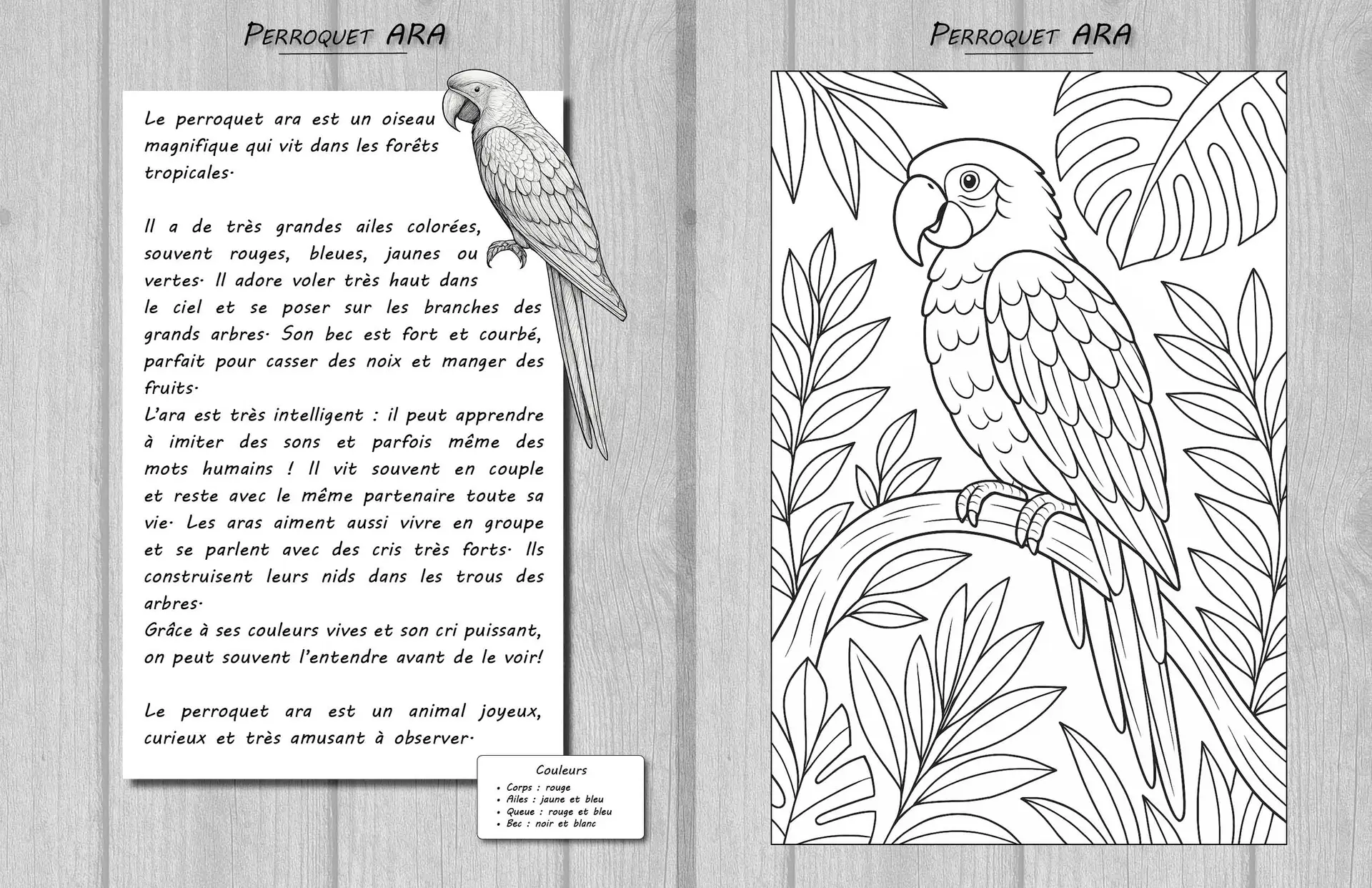 PERROQUET ARA

Le perroquet ara est un oiseau magnifique qui vit dans les forêts tropicales.

Il a de très grandes ailes colorées, souvent rouges, bleues, jaunes ou vertes. Il adore voler très haut dans le ciel et se poser sur les branches des grands arbres. Son bec est fort et courbé, parfait pour casser des noix et manger des fruits.
L'ara est très intelligent : il peut apprendre à imiter des sons et parfois même des mots humains ! Il vit souvent en couple et reste avec le même partenaire toute sa vie. Les aras aiment aussi vivre en groupe et se parlent avec des cris très forts. Ils construisent leurs nids dans les trous des arbres.
Grâce à ses couleurs vives et son cri puissant, on peut souvent l'entendre avant de le voir!

Le perroquet ara est un animal joyeux, curieux et très amusant à observer.

Couleurs
• Corps : rouge
• Ailes : jaune et bleu
• Queue : rouge et bleu
• Bec : noir et blanc

PERROQUET ARA